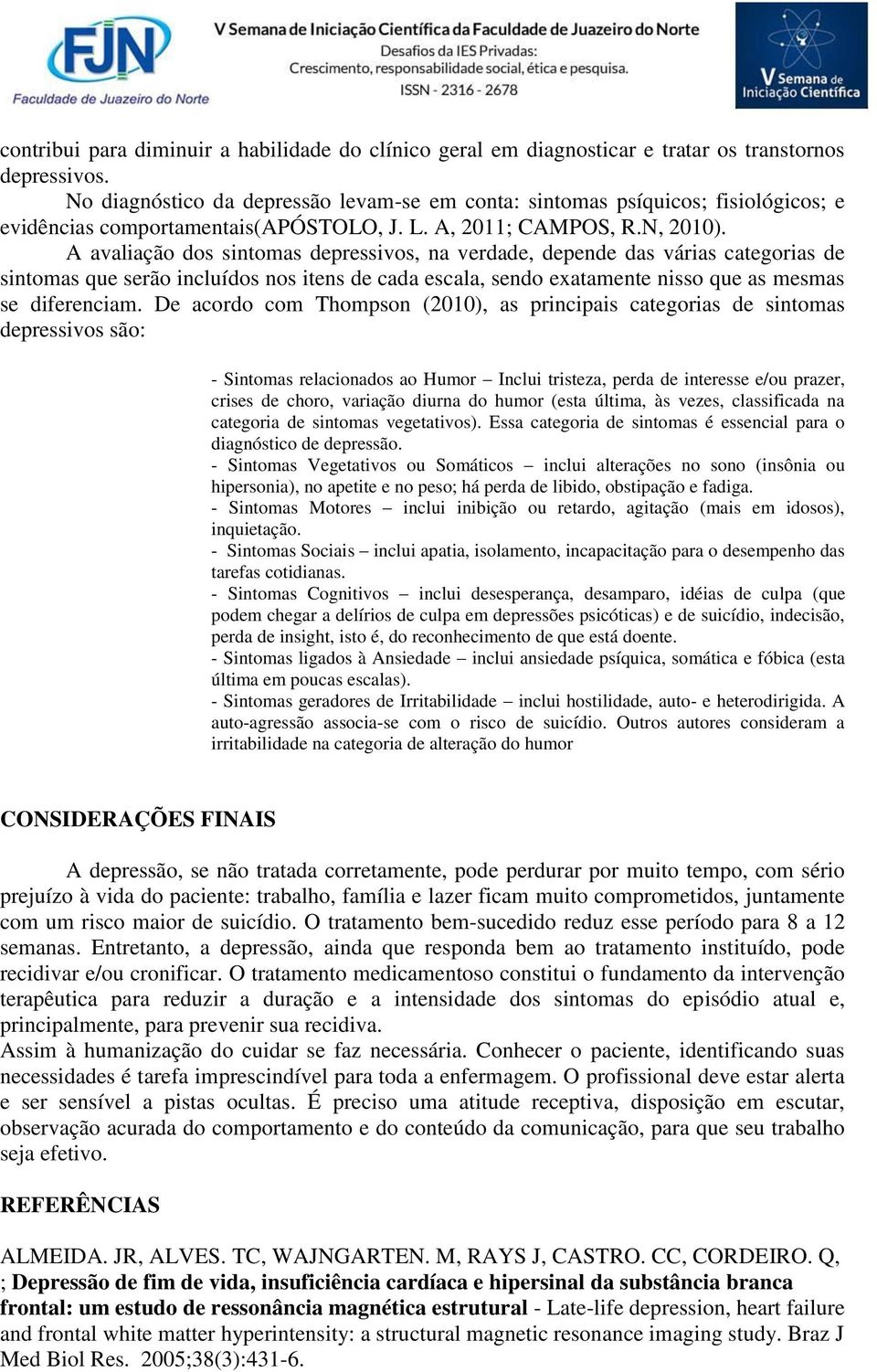 FJN
Faculdade de Juazeiro do Norte

V Semana de Iniciação Científica da Faculdade de Juazeiro do Norte
Desafios da IES Privadas:
Crescimento, responsabilidade social, ética e pesquisa.
ISSN - 2316 - 2678

V Semana de Iniciação Científica

contribui para diminuir a habilidade do clínico geral em diagnosticar e tratar os transtornos depressivos.

No diagnóstico da depressão levam-se em conta: sintomas psíquicos; fisiológicos; e evidências comportamentais(APÓSTOLO, J. L. A, 2011; CAMPOS, R.N, 2010).

A avaliação dos sintomas depressivos, na verdade, depende das várias categorias de sintomas que serão incluídos nos itens de cada escala, sendo exatamente nisso que as mesmas se diferenciam. De acordo com Thompson (2010), as principais categorias de sintomas depressivos são:

- Sintomas relacionados ao Humor – Inclui tristeza, perda de interesse e/ou prazer, crises de choro, variação diurna do humor (esta última, às vezes, classificada na categoria de sintomas vegetativos). Essa categoria de sintomas é essencial para o diagnóstico de depressão.
- Sintomas Vegetativos ou Somáticos – inclui alterações no sono (insônia ou hipersonia), no apetite e no peso; há perda de libido, obstipação e fadiga.
- Sintomas Motores – inclui inibição ou retardo, agitação (mais em idosos), inquietação.
- Sintomas Sociais – inclui apatia, isolamento, incapacitação para o desempenho das tarefas cotidianas.
- Sintomas Cognitivos – inclui desesperança, desamparo, idéias de culpa (que podem chegar a delírios de culpa em depressões psicóticas) e de suicídio, indecisão, perda de insight, isto é, do reconhecimento de que está doente.
- Sintomas ligados à Ansiedade – inclui ansiedade psíquica, somática e fóbica (esta última em poucas escalas).
- Sintomas geradores de Irritabilidade – inclui hostilidade, auto- e heterodirigida. A auto-agressão associa-se com o risco de suicídio. Outros autores consideram a irritabilidade na categoria de alteração do humor

CONSIDERAÇÕES FINAIS

A depressão, se não tratada corretamente, pode perdurar por muito tempo, com sério prejuízo à vida do paciente: trabalho, família e lazer ficam muito comprometidos, juntamente com um risco maior de suicídio. O tratamento bem-sucedido reduz esse período para 8 a 12 semanas. Entretanto, a depressão, ainda que responda bem ao tratamento instituído, pode recidivar e/ou cronificar. O tratamento medicamentoso constitui o fundamento da intervenção terapêutica para reduzir a duração e a intensidade dos sintomas do episódio atual e, principalmente, para prevenir sua recidiva.
Assim à humanização do cuidar se faz necessária. Conhecer o paciente, identificando suas necessidades é tarefa imprescindível para toda a enfermagem. O profissional deve estar alerta e ser sensível a pistas ocultas. É preciso uma atitude receptiva, disposição em escutar, observação acurada do comportamento e do conteúdo da comunicação, para que seu trabalho seja efetivo.

REFERÊNCIAS

ALMEIDA. JR, ALVES. TC, WAJNGARTEN. M, RAYS J, CASTRO. CC, CORDEIRO. Q, ; Depressão de fim de vida, insuficiência cardíaca e hipersinal da substância branca frontal: um estudo de ressonância magnética estrutural - Late-life depression, heart failure and frontal white matter hyperintensity: a structural magnetic resonance imaging study. Braz J Med Biol Res. 2005;38(3):431-6.